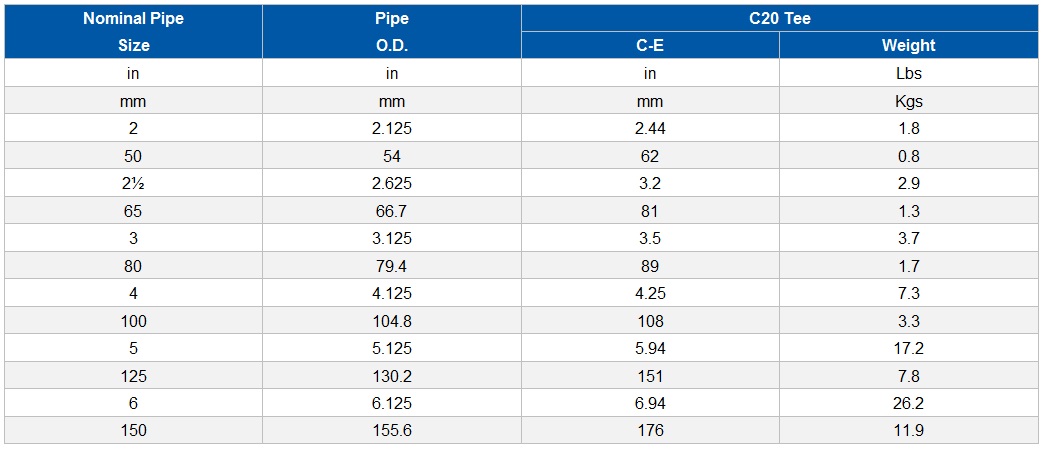 | Nominal Pipe Size | Pipe O.D. | C20 Tee C-E | C20 Tee Weight |
|---|---|---|---|
| in | in | in | Lbs |
| mm | mm | mm | Kgs |
| 2 | 2.125 | 2.44 | 1.8 |
| 50 | 54 | 62 | 0.8 |
| 2½ | 2.625 | 3.2 | 2.9 |
| 65 | 66.7 | 81 | 1.3 |
| 3 | 3.125 | 3.5 | 3.7 |
| 80 | 79.4 | 89 | 1.7 |
| 4 | 4.125 | 4.25 | 7.3 |
| 100 | 104.8 | 108 | 3.3 |
| 5 | 5.125 | 5.94 | 17.2 |
| 125 | 130.2 | 151 | 7.8 |
| 6 | 6.125 | 6.94 | 26.2 |
| 150 | 155.6 | 176 | 11.9 |